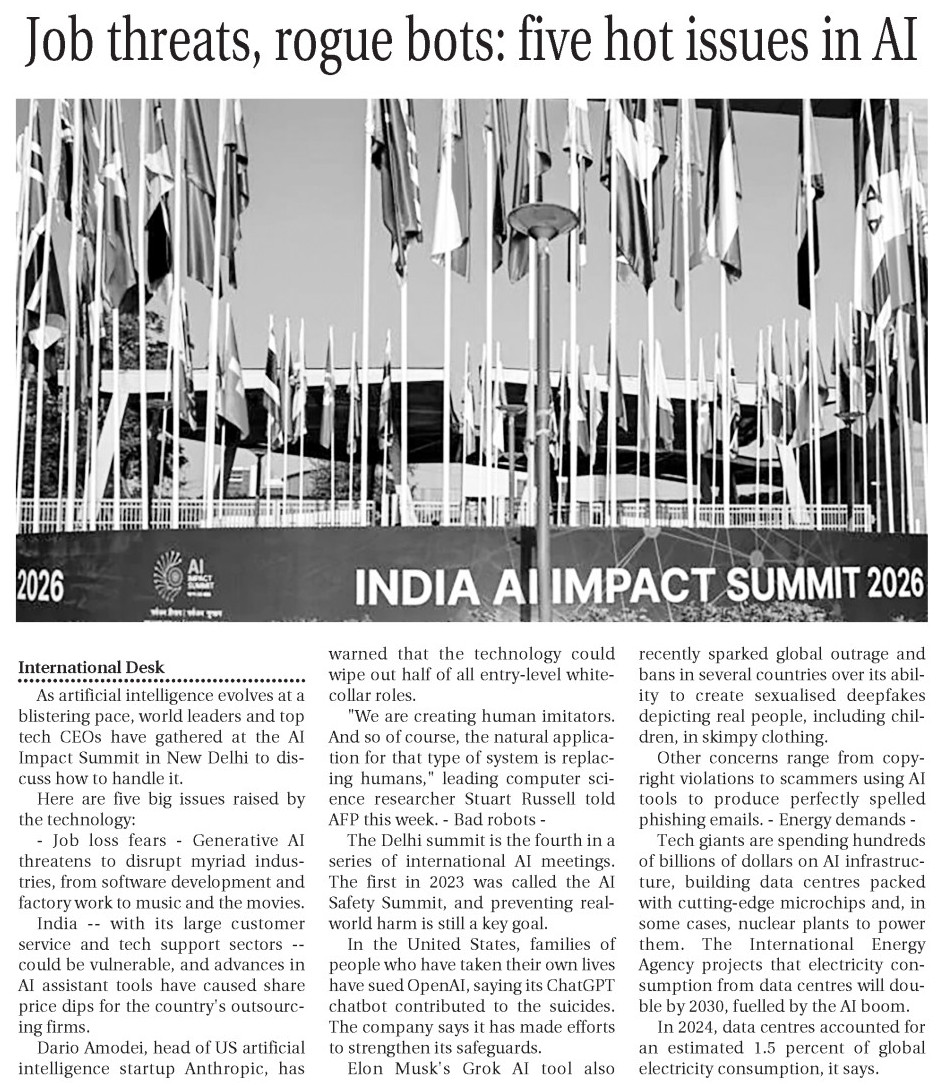 Job threats, rogue bots: five hot issues in AI

2026

AI IMPACT SUMMIT

INDIA AI IMPACT SUMMIT 2026

International Desk

As artificial intelligence evolves at a blistering pace, world leaders and top tech CEOs have gathered at the AI Impact Summit in New Delhi to discuss how to handle it.

Here are five big issues raised by the technology:

- Job loss fears - Generative AI threatens to disrupt myriad industries, from software development and factory work to music and the movies.

India -- with its large customer service and tech support sectors -- could be vulnerable, and advances in AI assistant tools have caused share price dips for the country's outsourcing firms.

Dario Amodei, head of US artificial intelligence startup Anthropic, has warned that the technology could wipe out half of all entry-level white-collar roles.

"We are creating human imitators. And so of course, the natural application for that type of system is replacing humans," leading computer science researcher Stuart Russell told AFP this week. - Bad robots -

The Delhi summit is the fourth in a series of international AI meetings. The first in 2023 was called the AI Safety Summit, and preventing real-world harm is still a key goal.

In the United States, families of people who have taken their own lives have sued OpenAI, saying its ChatGPT chatbot contributed to the suicides. The company says it has made efforts to strengthen its safeguards.

Elon Musk's Grok AI tool also recently sparked global outrage and bans in several countries over its ability to create sexualised deepfakes depicting real people, including children, in skimpy clothing.

Other concerns range from copyright violations to scammers using AI tools to produce perfectly spelled phishing emails. - Energy demands -

Tech giants are spending hundreds of billions of dollars on AI infrastructure, building data centres packed with cutting-edge microchips and, in some cases, nuclear plants to power them. The International Energy Agency projects that electricity consumption from data centres will double by 2030, fuelled by the AI boom.

In 2024, data centres accounted for an estimated 1.5 percent of global electricity consumption, it says.